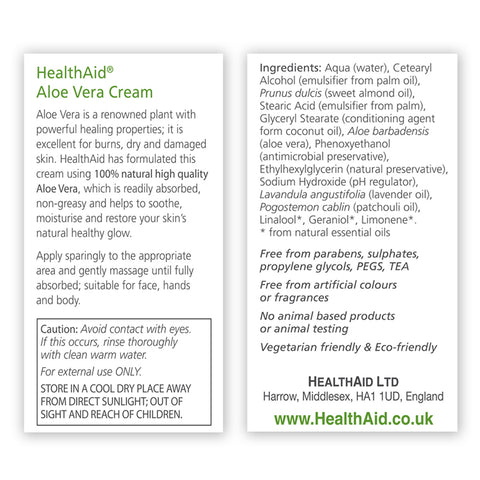 HealthAid®
Aloe Vera Cream

Aloe Vera is a renowned plant with powerful healing properties; it is excellent for burns, dry and damaged skin. HealthAid has formulated this cream using 100% natural high quality Aloe Vera, which is readily absorbed, non-greasy and helps to soothe, moisturise and restore your skin's natural healthy glow.

Apply sparingly to the appropriate area and gently massage until fully absorbed; suitable for face, hands and body.

Caution: Avoid contact with eyes. If this occurs, rinse thoroughly with clean warm water.

For external use ONLY.

STORE IN A COOL DRY PLACE AWAY FROM DIRECT SUNLIGHT; OUT OF SIGHT AND REACH OF CHILDREN.

Ingredients: Aqua (water), Cetearyl Alcohol (emulsifier from palm oil), Prunus dulcis (sweet almond oil), Stearic Acid (emulsifier from palm), Glyceryl Stearate (conditioning agent form coconut oil), Aloe barbadensis (aloe vera), Phenoxyethanol (antimicrobial preservative), Ethylhexylglycerin (natural preservative), Sodium Hydroxide (pH regulator), Lavandula angustifolia (lavender oil), Pogostemon cablin (patchouli oil), Linalool*, Geraniol*, Limonene*.
* from natural essential oils

Free from parabens, sulphates, propylene glycols, PEGS, TEA

Free from artificial colours or fragrances

No animal based products or animal testing

Vegetarian friendly & Eco-friendly

HEALTHAID LTD
Harrow, Middlesex, HA1 1UD, England

www.HealthAid.co.uk